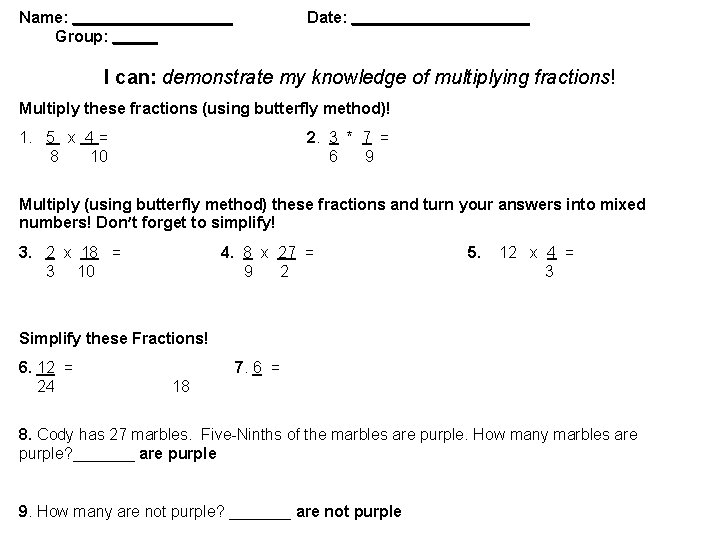 Name: ____ Date: ____

Group: ____

I can: demonstrate my knowledge of multiplying fractions!

Multiply these fractions (using butterfly method)!

1. $\frac{5}{8} \times \frac{4}{10} =$ 2. $\frac{3}{6} * \frac{7}{9} =$

Multiply (using butterfly method) these fractions and turn your answers into mixed numbers! Don't forget to simplify!

3. $\frac{2}{3} \times \frac{18}{10} =$ 4. $\frac{8}{9} \times \frac{27}{2} =$ 5. $12 \times \frac{4}{3} =$

Simplify these Fractions!

6. $\frac{12}{24} =$ 7. $\frac{6}{18} =$

8. Cody has 27 marbles. Five-Ninths of the marbles are purple. How many marbles are purple?____ are purple

9. How many are not purple? ____ are not purple